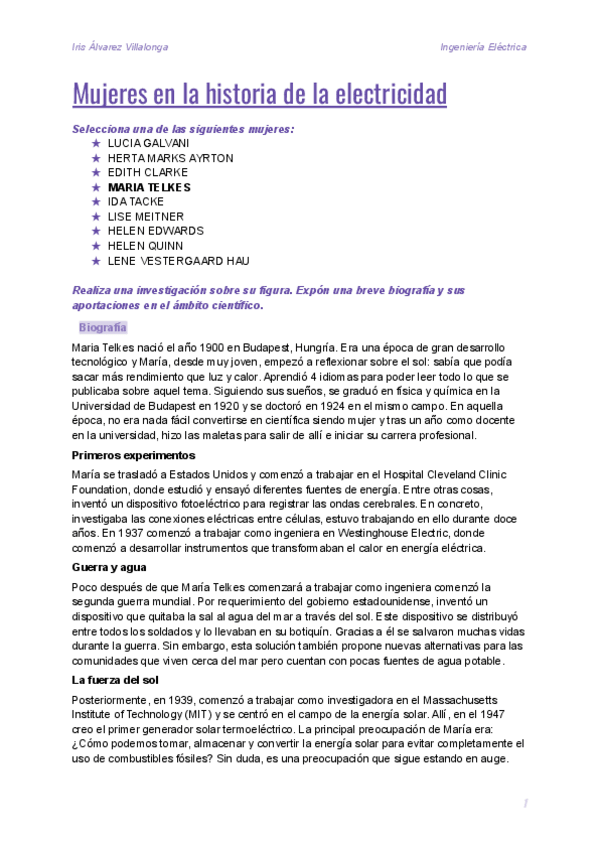 Iris Álvarez Villalonga

Ingeniería Eléctrica

Mujeres en la historia de la electricidad

Selecciona una de las siguientes mujeres:

★ LUCIA GALVANI
★ HERTA MARKS AYRTON
★ EDITH CLARKE
★ MARIA TELKES
★ IDA TACKE
★ LISE MEITNER
★ HELEN EDWARDS
★ HELEN QUINN
★ LENE VESTERGAARD HAU

Realiza una investigación sobre su figura. Expón una breve biografía y sus aportaciones en el ámbito científico.

Biografía

Maria Telkes nació el año 1900 en Budapest, Hungría. Era una época de gran desarrollo tecnológico y María, desde muy joven, empezó a reflexionar sobre el sol: sabía que podía sacar más rendimiento que luz y calor. Aprendió 4 idiomas para poder leer todo lo que se publicaba sobre aquel tema. Siguiendo sus sueños, se graduó en física y química en la Universidad de Budapest en 1920 y se doctoró en 1924 en el mismo campo. En aquella época, no era nada fácil convertirse en científica siendo mujer y tras un año como docente en la universidad, hizo las maletas para salir de allí e iniciar su carrera profesional.

Primeros experimentos

María se trasladó a Estados Unidos y comenzó a trabajar en el Hospital Cleveland Clinic Foundation, donde estudió y ensayó diferentes fuentes de energía. Entre otras cosas, inventó un dispositivo fotoeléctrico para registrar las ondas cerebrales. En concreto, investigaba las conexiones eléctricas entre células, estuvo trabajando en ello durante doce años. En 1937 comenzó a trabajar como ingeniera en Westinghouse Electric, donde comenzó a desarrollar instrumentos que transformaban el calor en energía eléctrica.

Guerra y agua

Poco después de que María Telkes comenzará a trabajar como ingeniera comenzó la segunda guerra mundial. Por requerimiento del gobierno estadounidense, inventó un dispositivo que quitaba la sal al agua del mar a través del sol. Este dispositivo se distribuyó entre todos los soldados y lo llevaban en su botiquín. Gracias a él se salvaron muchas vidas durante la guerra. Sin embargo, esta solución también propone nuevas alternativas para las comunidades que viven cerca del mar pero cuentan con pocas fuentes de agua potable.

La fuerza del sol

Posteriormente, en 1939, comenzó a trabajar como investigadora en el Massachusetts Institute of Technology (MIT) y se centró en el campo de la energía solar. Allí, en el 1947 creo el primer generador solar termoeléctrico. La principal preocupación de María era: ¿Cómo podemos tomar, almacenar y convertir la energía solar para evitar completamente el uso de combustibles fósiles? Sin duda, es una preocupación que sigue estando en auge.

1